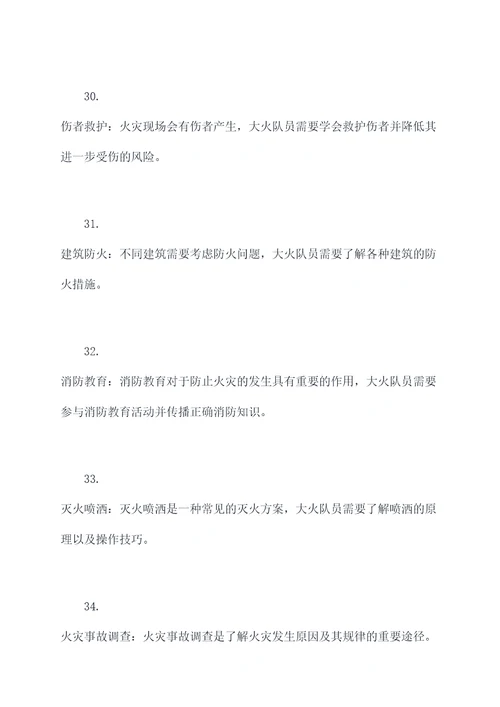 30.

伤者救护：火灾现场会有伤者产生，大火队员需要学会救护伤者并降低其进一步受伤的风险。

31.

建筑防火：不同建筑需要考虑防火问题，大火队员需要了解各种建筑的防火措施。

32.

消防教育：消防教育对于防止火灾的发生具有重要的作用，大火队员需要参与消防教育活动并传播正确消防知识。

33.

灭火喷洒：灭火喷洒是一种常见的灭火方案，大火队员需要了解喷洒的原理以及操作技巧。

34.

火灾事故调查：火灾事故调查是了解火灾发生原因及其规律的重要途径。